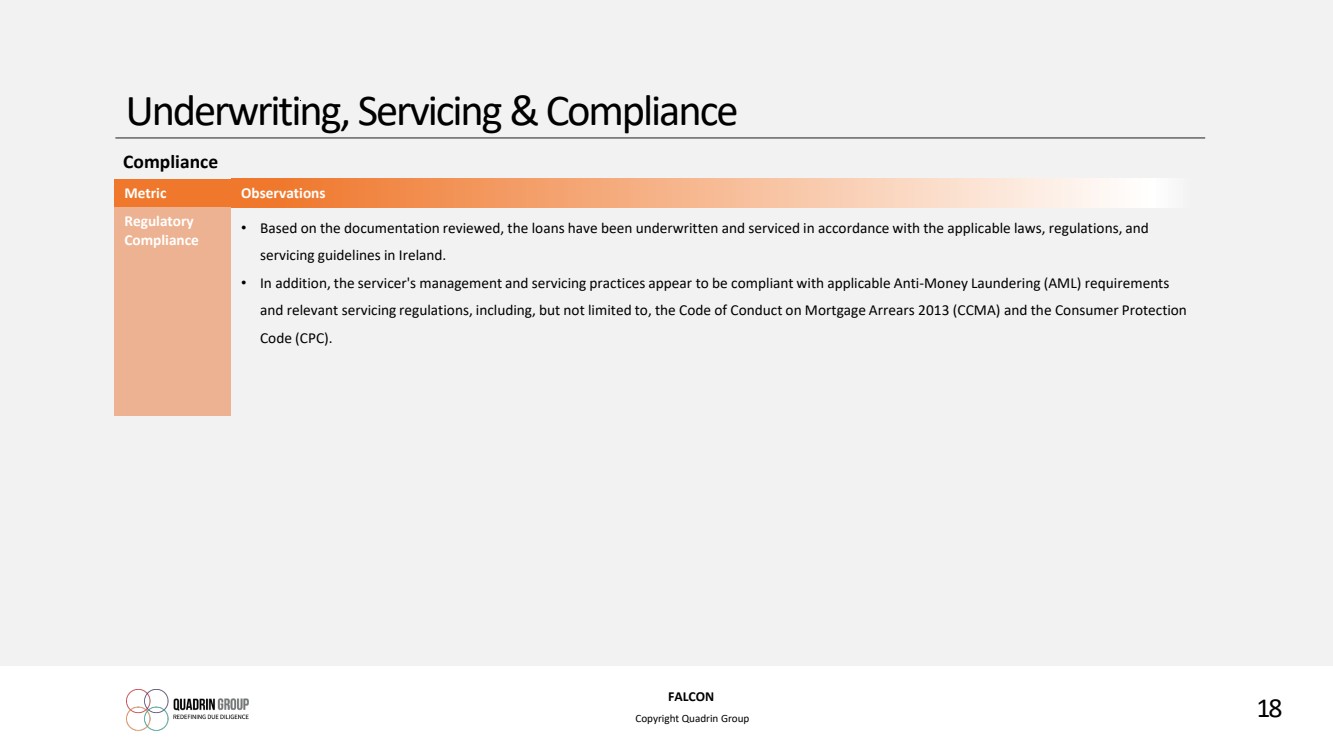 Underwriting, Servicing & Compliance

Compliance

| Metric | Observations |
|---|---|
| Regulatory Compliance | • Based on the documentation reviewed, the loans have been underwritten and serviced in accordance with the applicable laws, regulations, and servicing guidelines in Ireland. • In addition, the servicer's management and servicing practices appear to be compliant with applicable Anti-Money Laundering (AML) requirements and relevant servicing regulations, including, but not limited to, the Code of Conduct on Mortgage Arrears 2013 (CCMA) and the Consumer Protection Code (CPC). |

QUADRIN GROUP
REDEFINING DUE DILIGENCE

FALCON
Copyright Quadrin Group

18